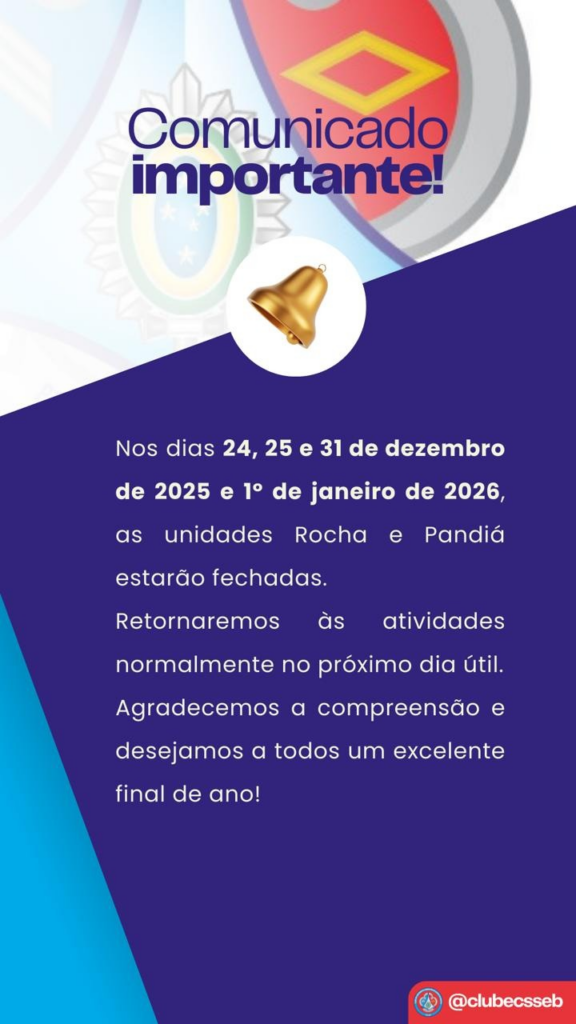 Comunicado importante!

Nos dias 24, 25 e 31 de dezembro de 2025 e 1º de janeiro de 2026, as unidades Rocha e Pandiá estarão fechadas.
Retornaremos às atividades normalmente no próximo dia útil.
Agradecemos a compreensão e desejamos a todos um excelente final de ano!

@clubecsseb